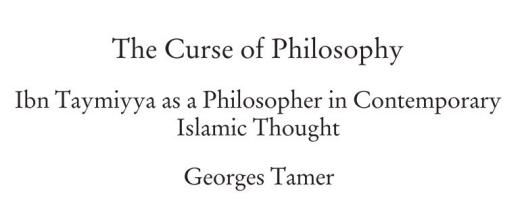 The Curse of Philosophy

Ibn Taymiyya as a Philosopher in Contemporary Islamic Thought

Georges Tamer